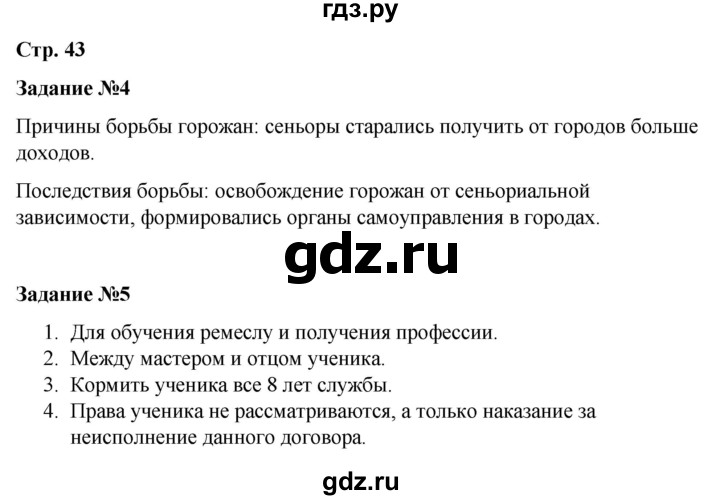 гдз.ру

Стр. 43

Задание №4

Причины борьбы горожан: сеньоры старались получить от городов больше доходов.

Последствия борьбы: освобождение горожан от сеньориальной зависимости, формировались органы самоуправления в городах.

gdz.ru

Задание №5

1. Для обучения ремеслу и получения профессии.
2. Между мастером и отцом ученика.
3. Кормить ученика все 8 лет службы.
4. Права ученика не рассматриваются, а только наказание за неисполнение данного договора.

gdz.ru